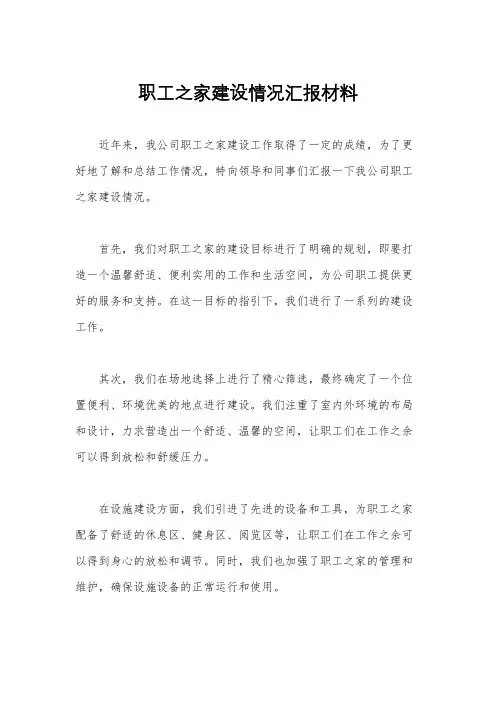 职工之家建设情况汇报材料

近年来，我公司职工之家建设工作取得了一定的成绩，为了更好地了解和总结工作情况，特向领导和同事们汇报一下我公司职工之家建设情况。

首先，我们对职工之家的建设目标进行了明确的规划，即要打造一个温馨舒适、便利实用的工作和生活空间，为公司职工提供更好的服务和支持。在这一目标的指引下，我们进行了一系列的建设工作。

其次，我们在场地选择上进行了精心筛选，最终确定了一个位置便利、环境优美的地点进行建设。我们注重了室内外环境的布局和设计，力求营造出一个舒适、温馨的空间，让职工们在工作之余可以得到放松和舒缓压力。

在设施建设方面，我们引进了先进的设备和工具，为职工之家配备了舒适的休息区、健身区、阅览区等，让职工们在工作之余可以得到身心的放松和调节。同时，我们也加强了职工之家的管理和维护，确保设施设备的正常运行和使用。